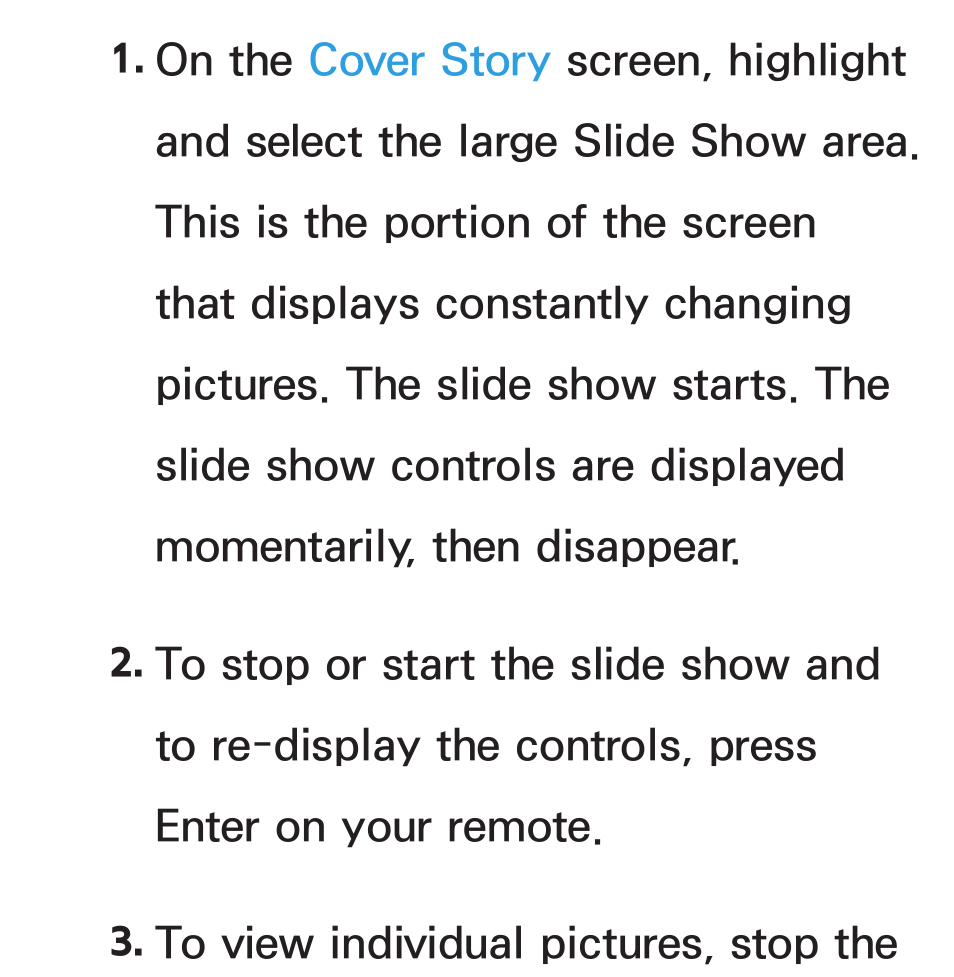 1. On the Cover Story screen, highlight and select the large Slide Show area. This is the portion of the screen that displays constantly changing pictures. The slide show starts. The slide show controls are displayed momentarily, then disappear.

2. To stop or start the slide show and to re-display the controls, press Enter on your remote.

3. To view individual pictures, stop the